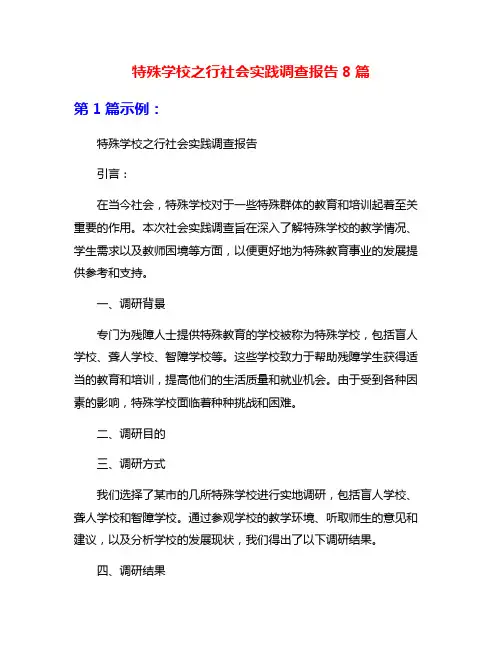 特殊学校之行社会实践调查报告 8 篇

第 1 篇示例：

特殊学校之行社会实践调查报告

引言：

在当今社会，特殊学校对于一些特殊群体的教育和培训起着至关重要的作用。本次社会实践调查旨在深入了解特殊学校的教学情况、学生需求以及教师困境等方面，以便更好地为特殊教育事业的发展提供参考和支持。

一、调研背景

专门为残障人士提供特殊教育的学校被称为特殊学校，包括盲人学校、聋人学校、智障学校等。这些学校致力于帮助残障学生获得适当的教育和培训，提高他们的生活质量和就业机会。由于受到各种因素的影响，特殊学校面临着种种挑战和困难。

二、调研目的

三、调研方式

我们选择了某市的几所特殊学校进行实地调研，包括盲人学校、聋人学校和智障学校。通过参观学校的教学环境、听取师生的意见和建议，以及分析学校的发展现状，我们得出了以下调研结果。

四、调研结果